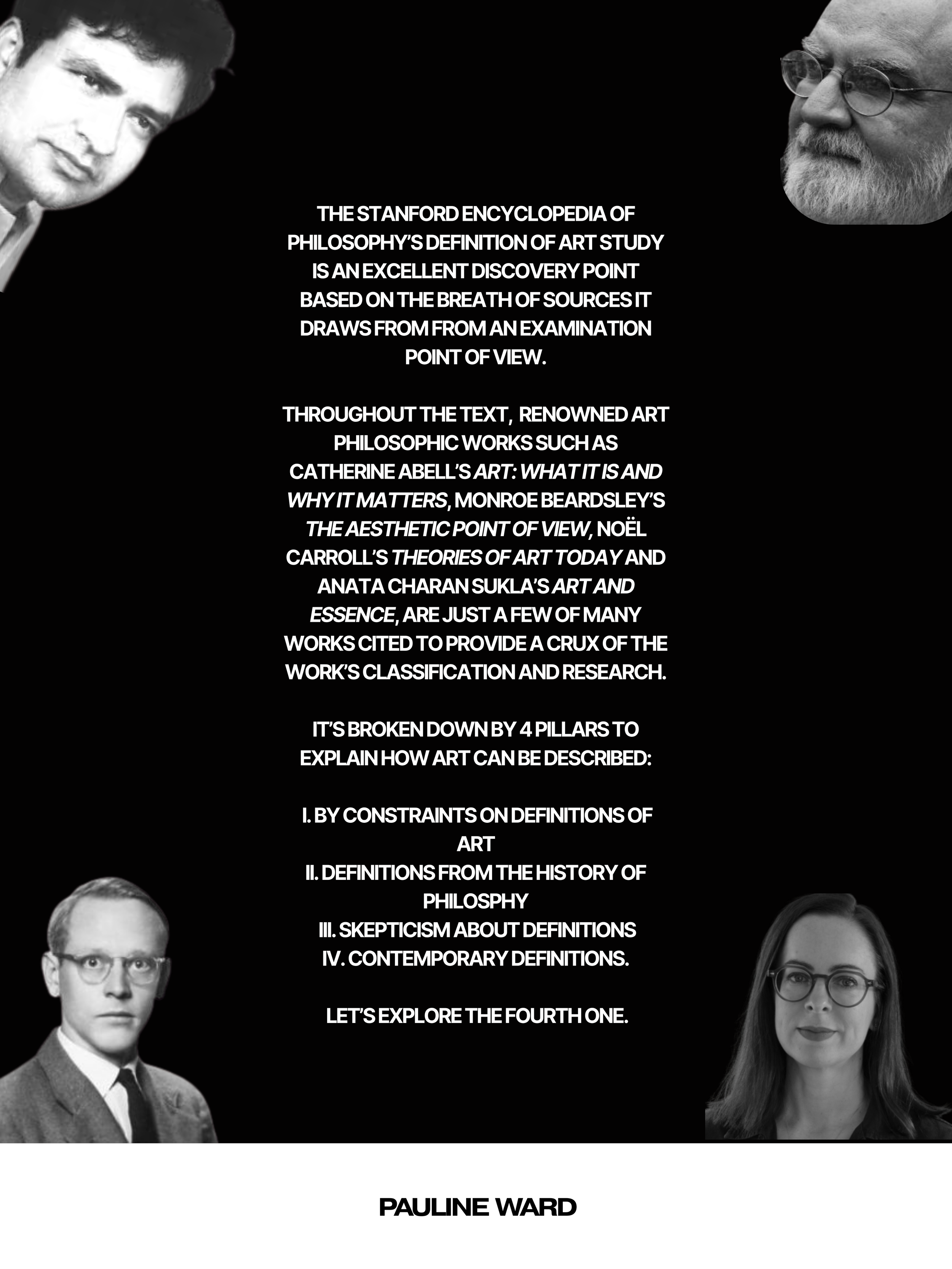 THE STANFORD ENCYCLOPEDIA OF PHILOSOPHY'S DEFINITION OF ART STUDY IS AN EXCELLENT DISCOVERY POINT BASED ON THE BREATH OF SOURCES IT DRAWS FROM FROM AN EXAMINATION POINT OF VIEW.

THROUGHOUT THE TEXT, RENOWNED ART PHILOSOPHIC WORKS SUCH AS CATHERINE ABELL'S ART: WHAT IT IS AND WHY IT MATTERS, MONROE BEARDSLEY'S THE AESTHETIC POINT OF VIEW, NOËL CARROLL'S THEORIES OF ART TODAY AND ANATA CHARAN SUKLA'S ART AND ESSENCE, ARE JUST A FEW OF MANY WORKS CITED TO PROVIDE A CRUX OF THE WORK'S CLASSIFICATION AND RESEARCH.

IT'S BROKEN DOWN BY 4 PILLARS TO EXPLAIN HOW ART CAN BE DESCRIBED:

I. BY CONSTRAINTS ON DEFINITIONS OF ART
II. DEFINITIONS FROM THE HISTORY OF PHILOSPHY
III. SKEPTICISM ABOUT DEFINITIONS
IV. CONTEMPORARY DEFINITIONS.

LET'S EXPLORE THE FOURTH ONE.

PAULINE WARD